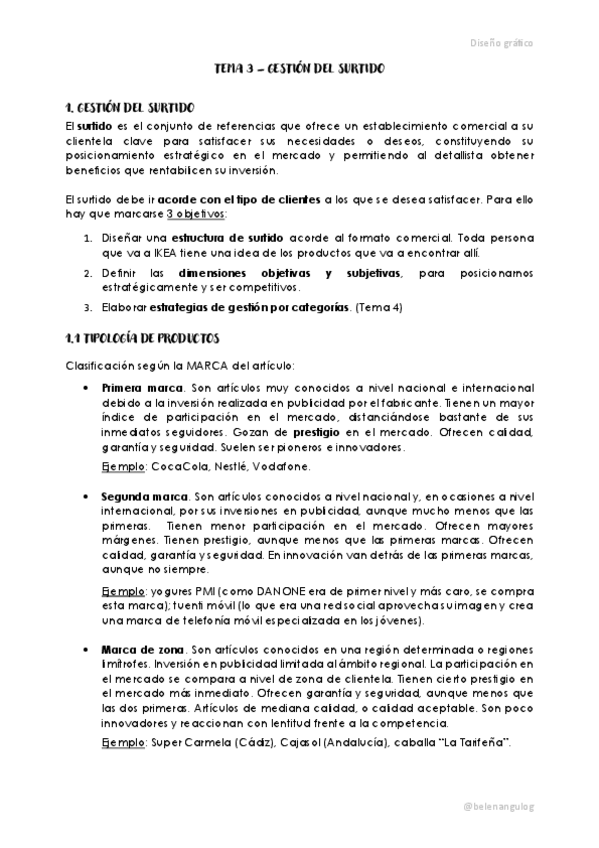 Diseño gráfico

TEMA 3 – GESTIÓN DEL SURTIDO

1. GESTIÓN DEL SURTIDO

El surtido es el conjunto de referencias que ofrece un establecimiento comercial a su clientela clave para satisfacer sus necesidades o deseos, constituyendo su posicionamiento estratégico en el mercado y permitiendo al detallista obtener beneficios que rentabilicen su inversión.

El surtido debe ir acorde con el tipo de clientes a los que se desea satisfacer. Para ello hay que marcarse 3 objetivos:

1. Diseñar una estructura de surtido acorde al formato comercial. Toda persona que va a IKEA tiene una idea de los productos que va a encontrar allí.
2. Definir las dimensiones objetivas y subjetivas, para posicionarnos estratégicamente y ser competitivos.
3. Elaborar estrategias de gestión por categorías. (Tema 4)

1.1 TIPOLOGÍA DE PRODUCTOS

Clasificación según la MARCA del artículo:

• Primera marca. Son artículos muy conocidos a nivel nacional e internacional debido a la inversión realizada en publicidad por el fabricante. Tienen un mayor índice de participación en el mercado, distanciándose bastante de sus inmediatos seguidores. Gozan de prestigio en el mercado. Ofrecen calidad, garantía y seguridad. Suelen ser pioneros e innovadores.

Ejemplo: CocaCola, Nestlé, Vodafone.

• Segunda marca. Son artículos conocidos a nivel nacional y, en ocasiones a nivel internacional, por sus inversiones en publicidad, aunque mucho menos que las primeras. Tienen menor participación en el mercado. Ofrecen mayores márgenes. Tienen prestigio, aunque menos que las primeras marcas. Ofrecen calidad, garantía y seguridad. En innovación van detrás de las primeras marcas, aunque no siempre.

Ejemplo: yogures PMI (como DANONE era de primer nivel y más caro, se compra esta marca); tuenti móvil (lo que era una red social aprovecha su imagen y crea una marca de telefonía móvil especializada en los jóvenes).

• Marca de zona. Son artículos conocidos en una región determinada o regiones limítrofes. Inversión en publicidad limitada al ámbito regional. La participación en el mercado se compara a nivel de zona de clientela. Tienen cierto prestigio en el mercado más inmediato. Ofrecen garantía y seguridad, aunque menos que las dos primeras. Artículos de mediana calidad, o calidad aceptable. Son poco innovadores y reaccionan con lentitud frente a la competencia.

Ejemplo: Super Carmela (Cádiz), Cajasol (Andalucía), caballa "La Tarifeña".

@belenangulog